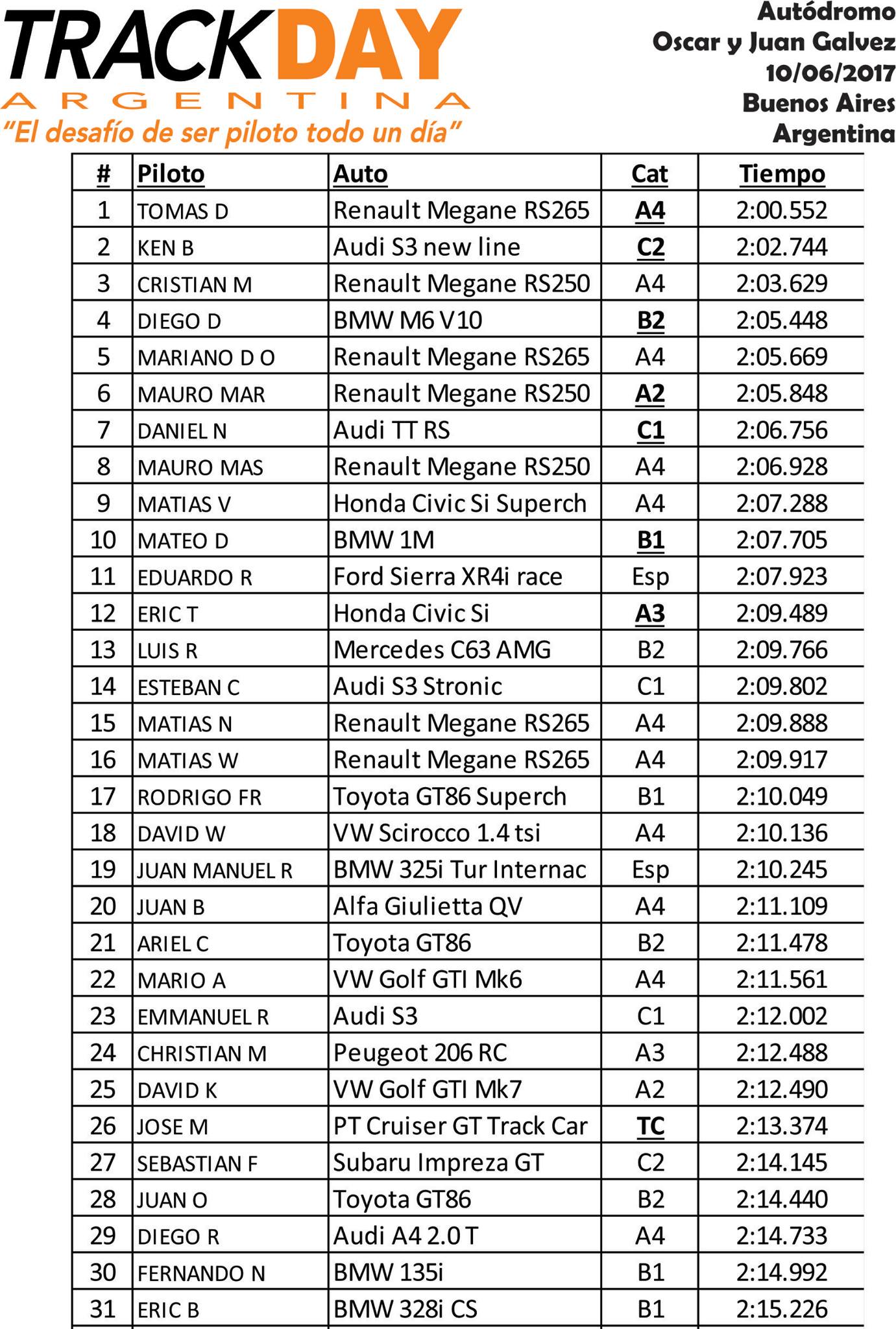 TRACKDAY
ARGENTINA
"El desafío de ser piloto todo un día"

Autódromo
Oscar y Juan Galvez
10/06/2017
Buenos Aires
Argentina

| # | Piloto | Auto | Cat | Tiempo |
|---|---|---|---|---|
| 1 | TOMAS D | Renault Megane RS265 | A4 | 2:00.552 |
| 2 | KEN B | Audi S3 new line | C2 | 2:02.744 |
| 3 | CRISTIAN M | Renault Megane RS250 | A4 | 2:03.629 |
| 4 | DIEGO D | BMW M6 V10 | B2 | 2:05.448 |
| 5 | MARIANO D O | Renault Megane RS265 | A4 | 2:05.669 |
| 6 | MAURO MAR | Renault Megane RS250 | A2 | 2:05.848 |
| 7 | DANIEL N | Audi TT RS | C1 | 2:06.756 |
| 8 | MAURO MAS | Renault Megane RS250 | A4 | 2:06.928 |
| 9 | MATIAS V | Honda Civic Si Superch | A4 | 2:07.288 |
| 10 | MATEO D | BMW 1M | B1 | 2:07.705 |
| 11 | EDUARDO R | Ford Sierra XR4i race | Esp | 2:07.923 |
| 12 | ERIC T | Honda Civic Si | A3 | 2:09.489 |
| 13 | LUIS R | Mercedes C63 AMG | B2 | 2:09.766 |
| 14 | ESTEBAN C | Audi S3 Stronic | C1 | 2:09.802 |
| 15 | MATIAS N | Renault Megane RS265 | A4 | 2:09.888 |
| 16 | MATIAS W | Renault Megane RS265 | A4 | 2:09.917 |
| 17 | RODRIGO FR | Toyota GT86 Superch | B1 | 2:10.049 |
| 18 | DAVID W | VW Scirocco 1.4 tsi | A4 | 2:10.136 |
| 19 | JUAN MANUEL R | BMW 325i Tur Internac | Esp | 2:10.245 |
| 20 | JUAN B | Alfa Giulietta QV | A4 | 2:11.109 |
| 21 | ARIEL C | Toyota GT86 | B2 | 2:11.478 |
| 22 | MARIO A | VW Golf GTI Mk6 | A4 | 2:11.561 |
| 23 | EMMANUEL R | Audi S3 | C1 | 2:12.002 |
| 24 | CHRISTIAN M | Peugeot 206 RC | A3 | 2:12.488 |
| 25 | DAVID K | VW Golf GTI Mk7 | A2 | 2:12.490 |
| 26 | JOSE M | PT Cruiser GT Track Car | TC | 2:13.374 |
| 27 | SEBASTIAN F | Subaru Impreza GT | C2 | 2:14.145 |
| 28 | JUAN O | Toyota GT86 | B2 | 2:14.440 |
| 29 | DIEGO R | Audi A4 2.0 T | A4 | 2:14.733 |
| 30 | FERNANDO N | BMW 135i | B1 | 2:14.992 |
| 31 | ERIC B | BMW 328i CS | B1 | 2:15.226 |